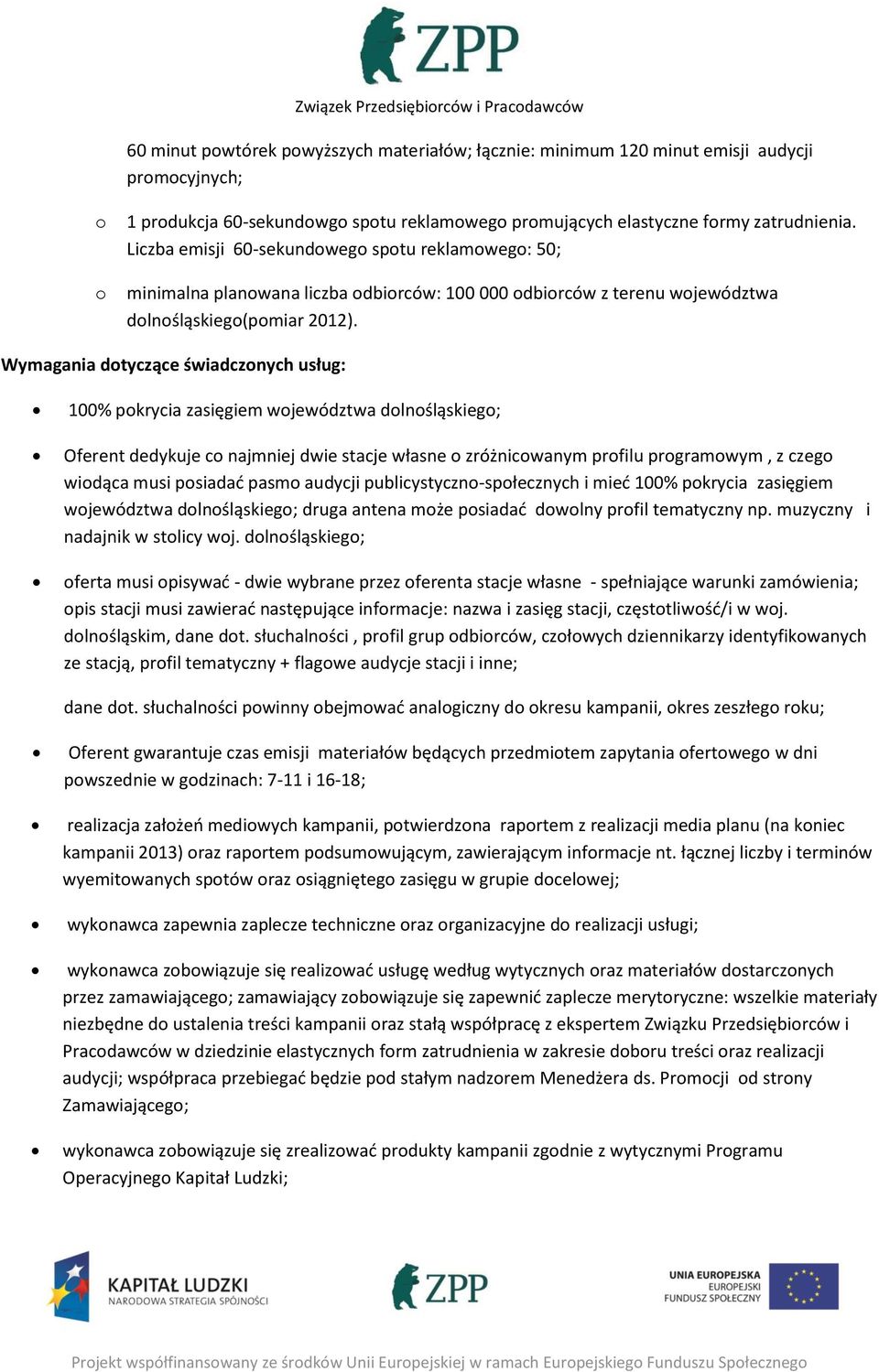 ZPP

Związek Przedsiębiorców i Pracodawców

60 minut powtórek powyższych materiałów; łącznie: minimum 120 minut emisji audycji promocyjnych;

o 1 produkcja 60-sekundowgo spotu reklamowego promujących elastyczne formy zatrudnienia. Liczba emisji 60-sekundowego spotu reklamowego: 50;

o minimalna planowana liczba odbiorców: 100 000 odbiorców z terenu województwa dolnośląskiego(pomiar 2012).

Wymagania dotyczące świadczonych usług:

• 100% pokrycia zasięgiem województwa dolnośląskiego;

• Oferent dedykuje co najmniej dwie stacje własne o zróżnicowanym profilu programowym , z czego wiodąca musi posiadać pasmo audycji publicystyczno-społecznych i mieć 100% pokrycia zasięgiem województwa dolnośląskiego; druga antena może posiadać dowolny profil tematyczny np. muzyczny i nadajnik w stolicy woj. dolnośląskiego;

• oferta musi opisywać - dwie wybrane przez oferenta stacje własne - spełniające warunki zamówienia; opis stacji musi zawierać następujące informacje: nazwa i zasięg stacji, częstotliwość/i w woj. dolnośląskim, dane dot. słuchalności , profil grup odbiorców, czołowych dziennikarzy identyfikowanych ze stacją, profil tematyczny + flagowe audycje stacji i inne;

dane dot. słuchalności powinny obejmować analogiczny do okresu kampanii, okres zeszłego roku;

• Oferent gwarantuje czas emisji materiałów będących przedmiotem zapytania ofertowego w dni powszednie w godzinach: 7-11 i 16-18;

• realizacja założeń mediowych kampanii, potwierdzona raportem z realizacji media planu (na koniec kampanii 2013) oraz raportem podsumowującym, zawierającym informacje nt. łącznej liczby i terminów wyemitowanych spotów oraz osiągniętego zasięgu w grupie docelowej;

• wykonawca zapewnia zaplecze techniczne oraz organizacyjne do realizacji usługi;

• wykonawca zobowiązuje się realizować usługę według wytycznych oraz materiałów dostarczonych przez zamawiającego; zamawiający zobowiązuje się zapewnić zaplecze merytoryczne: wszelkie materiały niezbędne do ustalenia treści kampanii oraz stałą współpracę z ekspertem Związku Przedsiębiorców i Pracodawców w dziedzinie elastycznych form zatrudnienia w zakresie doboru treści oraz realizacji audycji; współpraca przebiegać będzie pod stałym nadzorem Menedżera ds. Promocji od strony Zamawiającego;

• wykonawca zobowiązuje się zrealizować produkty kampanii zgodnie z wytycznymi Programu Operacyjnego Kapitał Ludzki;

KAPITAŁ LUDZKI
NARODOWA STRATEGIA SPÓJNOŚCI

ZPP

UNIA EUROPEJSKA
EUROPEJSKI
FUNDUSZ SPOŁECZNY

Projekt współfinansowany ze środków Unii Europejskiej w ramach Europejskiego Funduszu Społecznego